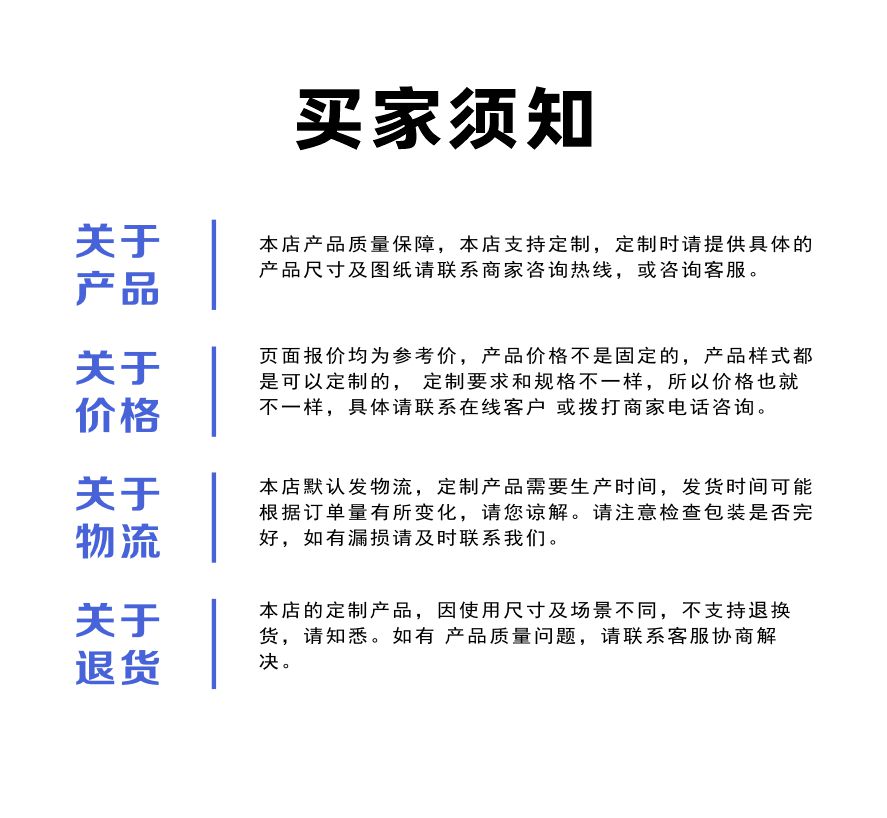 买家须知

关于产品

本店产品质量保障，本店支持定制，定制时请提供具体的产品尺寸及图纸请联系商家咨询热线，或咨询客服。

关于价格

页面报价均为参考价，产品价格不是固定的，产品样式都是可以定制的， 定制要求和规格不一样，所以价格也就不一样，具体请联系在线客户 或拨打商家电话咨询。

关于物流

本店默认发物流，定制产品需要生产时间，发货时间可能根据订单量有所变化，请您谅解。请注意检查包装是否完好，如有漏损请及时联系我们。

关于退货

本店的定制产品，因使用尺寸及场景不同，不支持退换货，请知悉。如有 产品质量问题，请联系客服协商解决。